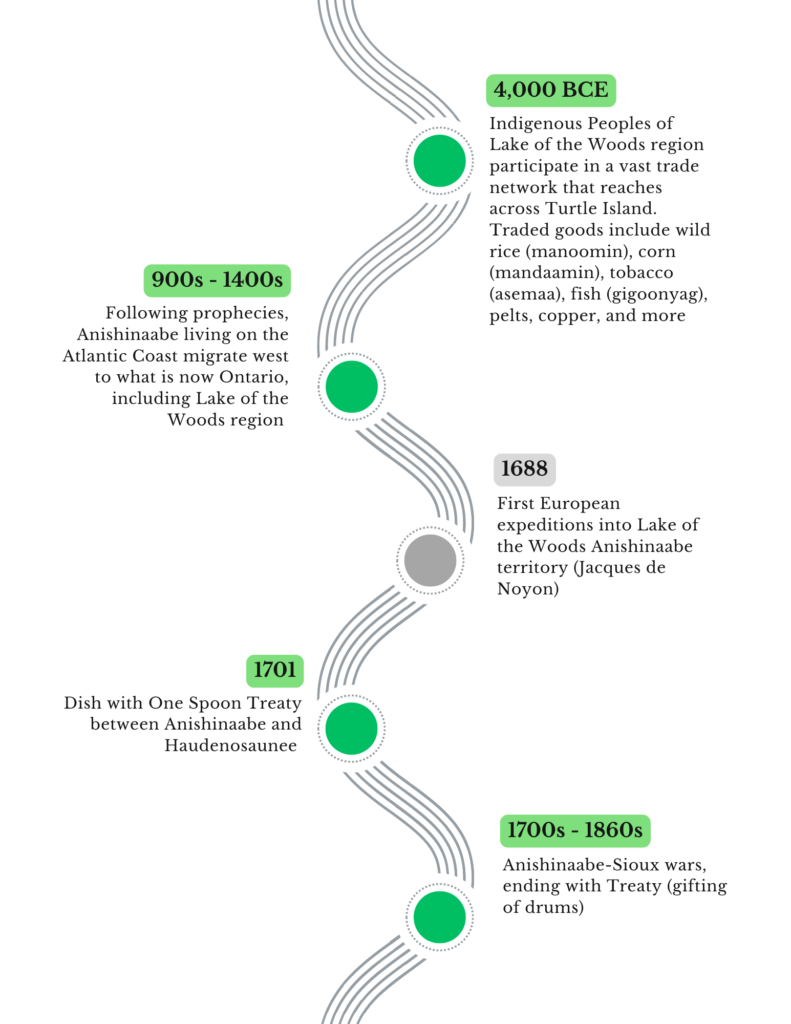 4,000 BCE

Indigenous Peoples of Lake of the Woods region participate in a vast trade network that reaches across Turtle Island. Traded goods include wild rice (manoomin), corn (mandaamin), tobacco (asemaa), fish (gigoonyag), pelts, copper, and more

900s - 1400s

Following prophecies, Anishinaabe living on the Atlantic Coast migrate west to what is now Ontario, including Lake of the Woods region

1688

First European expeditions into Lake of the Woods Anishinaabe territory (Jacques de Noyon)

1701

Dish with One Spoon Treaty between Anishinaabe and Haudenosaunee

1700s - 1860s

Anishinaabe-Sioux wars, ending with Treaty (gifting of drums)